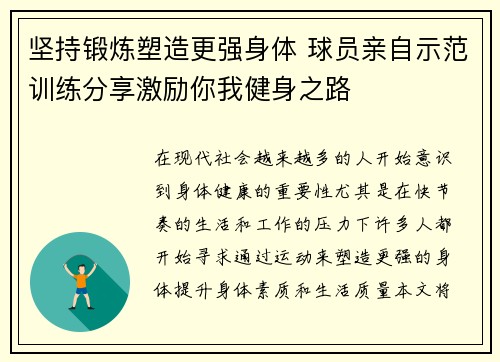 坚持锻炼塑造更强身体 球员亲自示范训练分享激励你我健身之路

在现代社会越来越多的人开始意识到身体健康的重要性尤其是在快节奏的生活和工作的压力下许多人都开始寻求通过运动来塑造更强的身体提升身体素质和生活质量本文将